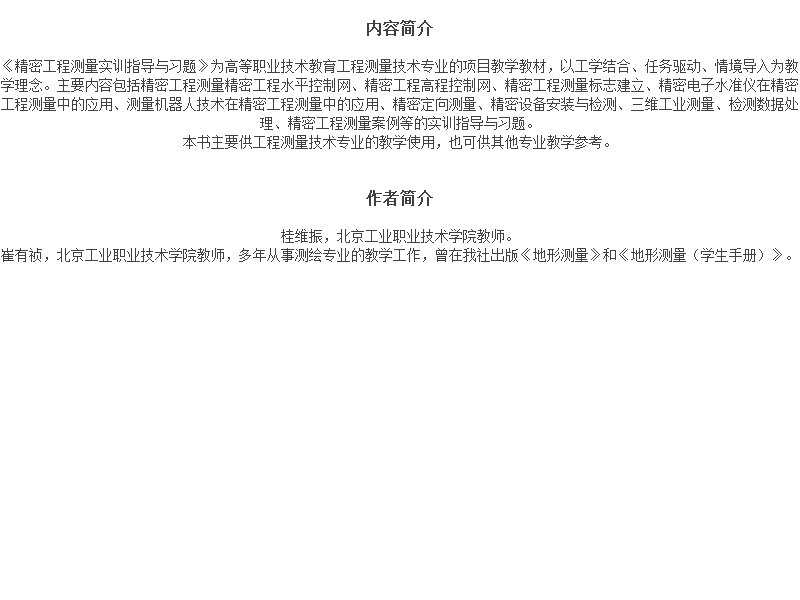 内容简介

《精密工程测量实训指导与习题》为高等职业技术教育工程测量技术专业的项目教学教材，以工学结合、任务驱动、情境导入为教学理念。主要内容包括精密工程测量精密工程水平控制网、精密工程高程控制网、精密工程测量标志建立、精密电子水准仪在精密工程测量中的应用、测量机器人技术在精密工程测量中的应用、精密定向测量、精密设备安装与检测、三维工业测量、检测数据处理、精密工程测量案例等的实训指导与习题。
本书主要供工程测量技术专业的教学使用，也可供其他专业教学参考。

作者简介

桂维振，北京工业职业技术学院教师。
崔有祯，北京工业职业技术学院教师，多年从事测绘专业的教学工作，曾在我社出版《地形测量》和《地形测量（学生手册）》。